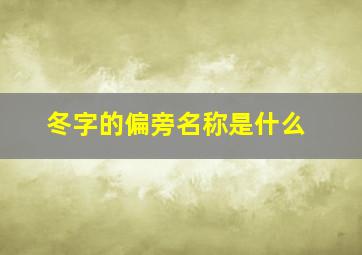 冬字的偏旁名称是什么